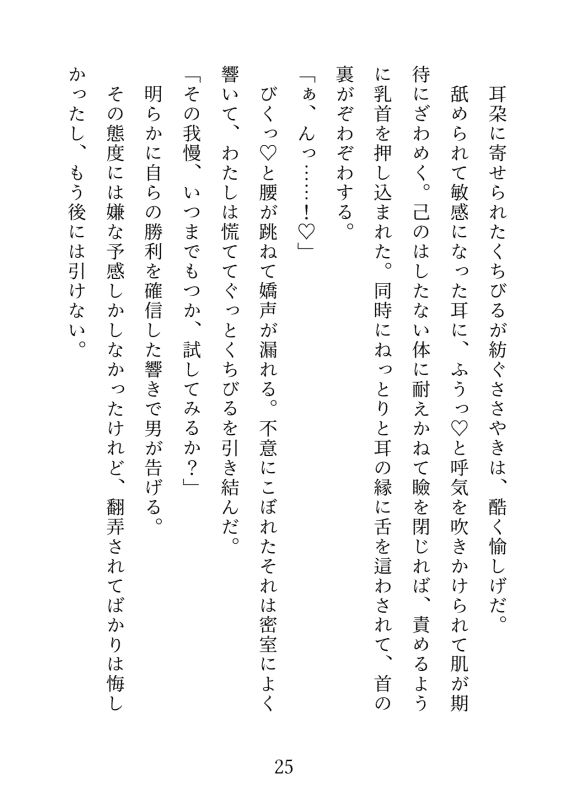 耳朶に寄せられたくちびるが紡ぐささやきは、酷く愉しげだ。

舐められて敏感になった耳に、ふうっ♡と呼気を吹きかけられて肌が期待にざわめく。己のはしたない体に耐えかねて瞼を閉じれば、責めるように乳首を押し込まれた。同時にねっとりと耳の縁に舌を這わされて、首の裏がぞわぞわする。

「ぁ、んっ……！♡」

びくっ♡と腰が跳ねて嬌声が漏れる。不意にこぼれたそれは密室によく響いて、わたしは慌ててぐっとくちびるを引き結んだ。

「その我慢、いつまでもつか、試してみるか？」

明らかに自らの勝利を確信した響きで男が告げる。

その態度には嫌な予感しかしなかったけれど、翻弄されてばかりは悔しかったし、もう後には引けない。

25